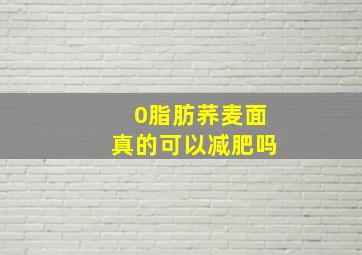 0脂肪荞麦面
真的可以减肥吗